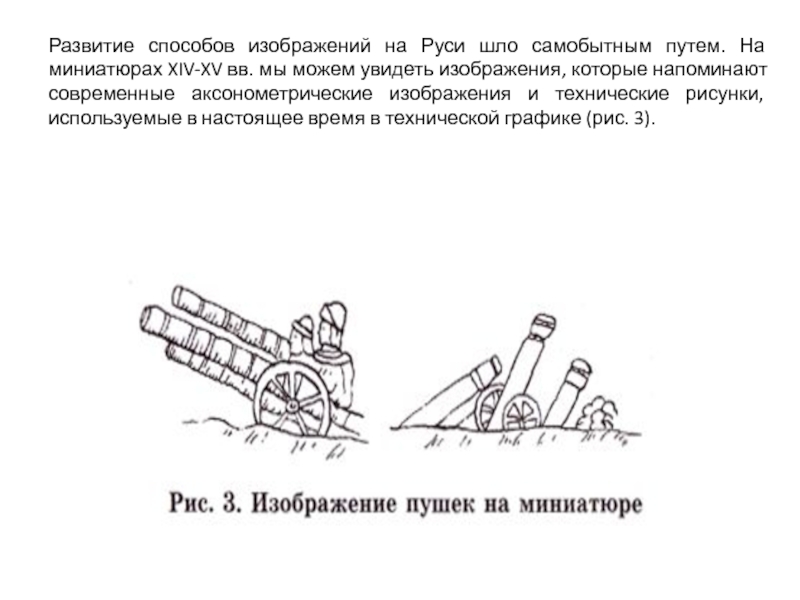 Развитие способов изображений на Руси шло самобытным путем. На миниатюрах XIV-XV вв. мы можем увидеть изображения, которые напоминают современные аксонометрические изображения и технические рисунки, используемые в настоящее время в технической графике (рис. 3).

Рис. 3. Изображение пушек на миниатюре